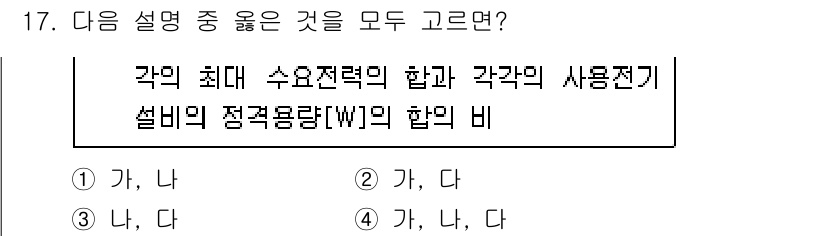 17. 다음 설명 중 옳은 것을 모두 고르면?

각의 최대 수요전력의 합과 각각의 사용전기 설비의 정격용량[W]의 합의 비

① 가, 나
② 가, 다
③ 나, 다
④ 가, 나, 다